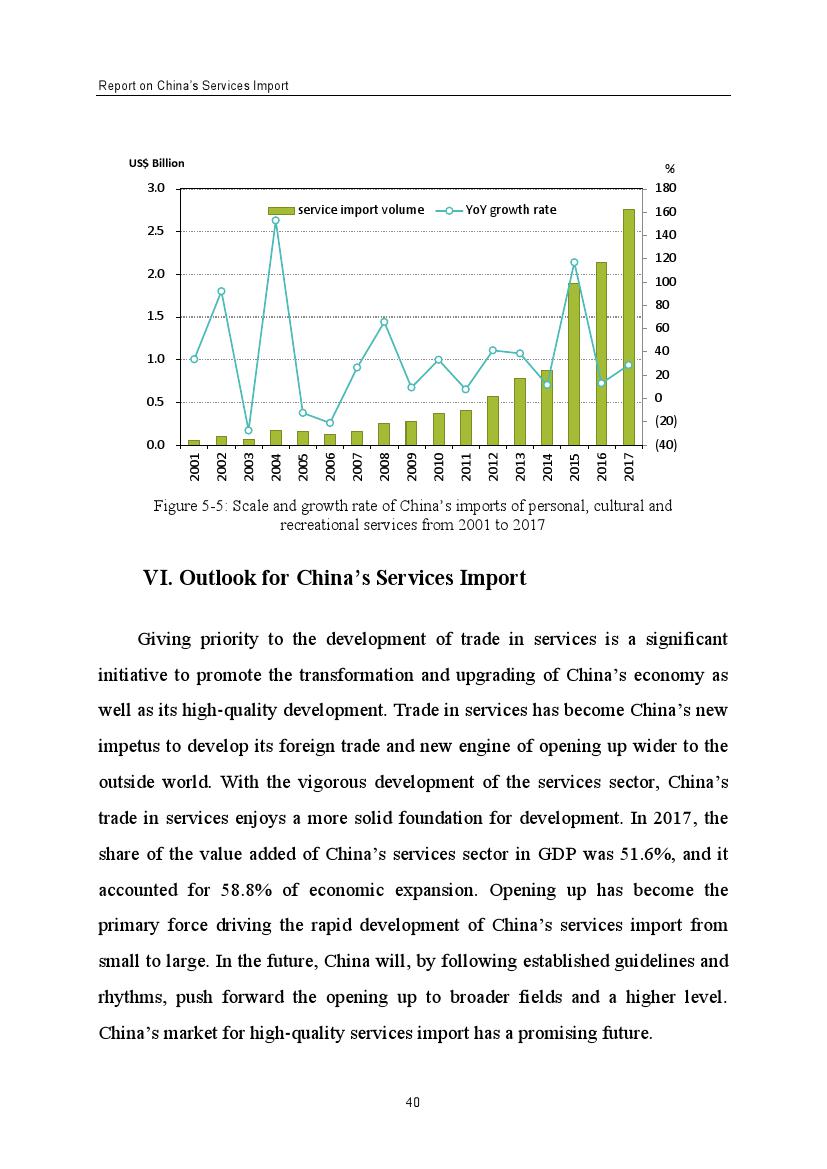 Report on China's Services Import

US$ Billion

%

3.0
2.5
2.0
1.5
1.0
0.5
0.0

180
160
140
120
100
80
60
40
20
0
(20)
(40)

service import volume
YoY growth rate

2001 2002 2003 2004 2005 2006 2007 2008 2009 2010 2011 2012 2013 2014 2015 2016 2017

Figure 5-5: Scale and growth rate of China's imports of personal, cultural and recreational services from 2001 to 2017

VI. Outlook for China's Services Import

Giving priority to the development of trade in services is a significant initiative to promote the transformation and upgrading of China's economy as well as its high-quality development. Trade in services has become China's new impetus to develop its foreign trade and new engine of opening up wider to the outside world. With the vigorous development of the services sector, China's trade in services enjoys a more solid foundation for development. In 2017, the share of the value added of China's services sector in GDP was 51.6%, and it accounted for 58.8% of economic expansion. Opening up has become the primary force driving the rapid development of China's services import from small to large. In the future, China will, by following established guidelines and rhythms, push forward the opening up to broader fields and a higher level. China's market for high-quality services import has a promising future.

40